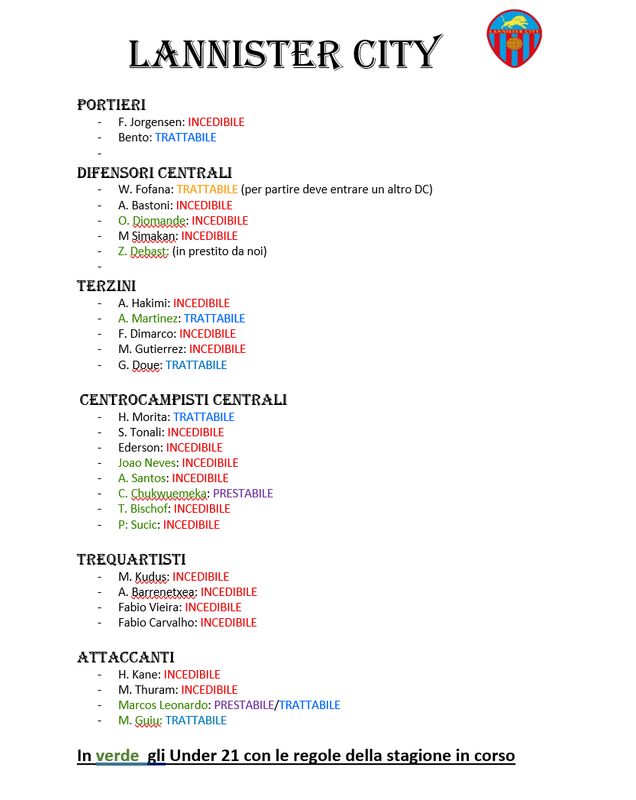 LANNISTER CITY

LANNISTER CITY

PORTIERI
- F. Jorgensen: INCEDIBILE
- Bento: TRATTABILE
-

DIFENSORI CENTRALI
- W. Fofana: TRATTABILE (per partire deve entrare un altro DC)
- A. Bastoni: INCEDIBILE
- O. Diomande: INCEDIBILE
- M Simakan: INCEDIBILE
- Z. Debast: (in prestito da noi)
-

TERZINI
- A. Hakimi: INCEDIBILE
- A. Martinez: TRATTABILE
- F. Dimarco: INCEDIBILE
- M. Gutierrez: INCEDIBILE
- G. Doue: TRATTABILE

CENTROCAMPISTI CENTRALI
- H. Morita: TRATTABILE
- S. Tonali: INCEDIBILE
- Ederson: INCEDIBILE
- Joao Neves: INCEDIBILE
- A. Santos: INCEDIBILE
- C. Chukwuemeka: PRESTABILE
- T. Bischof: INCEDIBILE
- P: Sucic: INCEDIBILE

TREQUARTISTI
- M. Kudus: INCEDIBILE
- A. Barrenetxea: INCEDIBILE
- Fabio Vieira: INCEDIBILE
- Fabio Carvalho: INCEDIBILE

ATTACCANTI
- H. Kane: INCEDIBILE
- M. Thuram: INCEDIBILE
- Marcos Leonardo: PRESTABILE/TRATTABILE
- M. Guiu: TRATTABILE

In verde gli Under 21 con le regole della stagione in corso